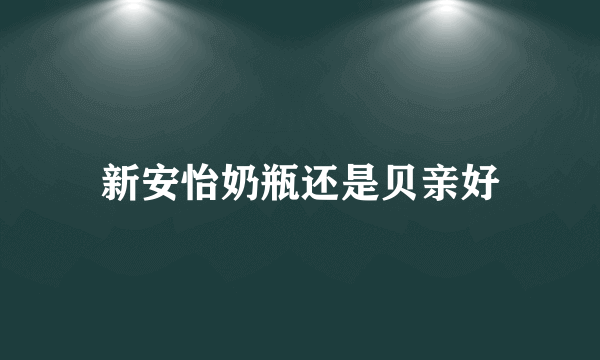 新安怡奶瓶还是贝亲好